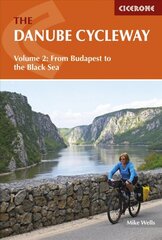 CICERONE

THE
DANUBE CYCLEWAY

Volume 2: From Budapest to the Black Sea

Mike Wells